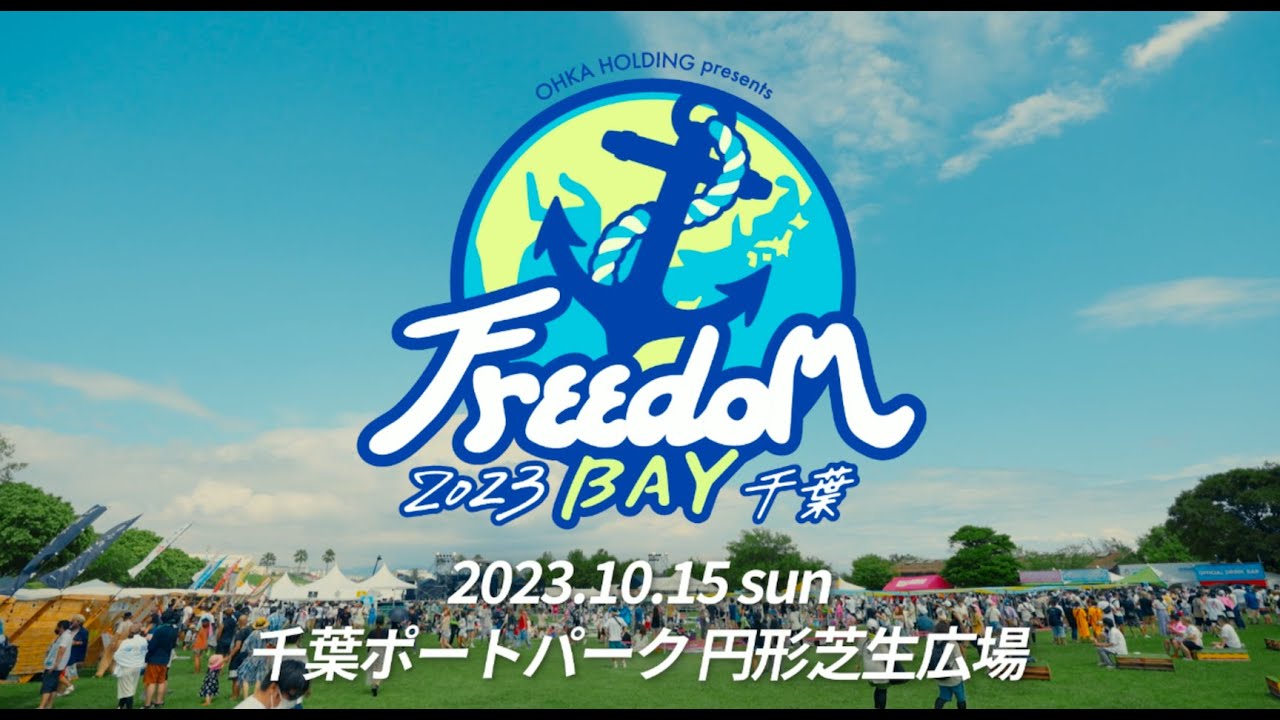 OHKA HOLDING presents

FREEDOM

2023 BAY 千葉

2023.10.15 sun
千葉ポートパーク 円形芝生広場